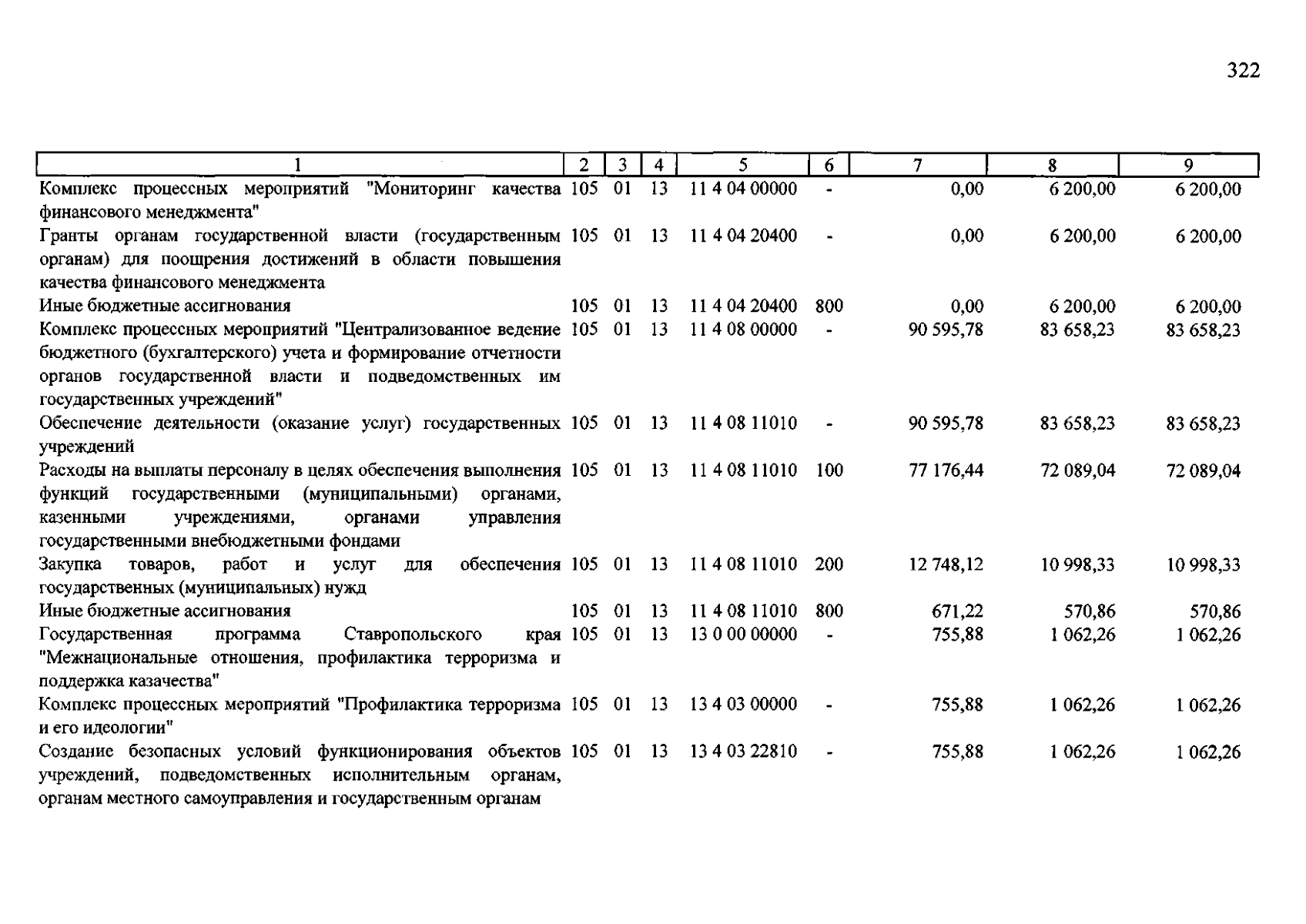 322

| 1 | 2 | 3 | 4 | 5 | 6 | 7 | 8 | 9 |
|---|---|---|---|---|---|---|---|---|
| Комплекс процессных мероприятий "Мониторинг качества финансового менеджмента" | 105 | 01 | 13 | 11 4 04 00000 | - | 0,00 | 6 200,00 | 6 200,00 |
| Гранты органам государственной власти (государственным органам) для поощрения достижений в области повышения качества финансового менеджмента | 105 | 01 | 13 | 11 4 04 20400 | - | 0,00 | 6 200,00 | 6 200,00 |
| Иные бюджетные ассигнования | 105 | 01 | 13 | 11 4 04 20400 | 800 | 0,00 | 6 200,00 | 6 200,00 |
| Комплекс процессных мероприятий "Централизованное ведение бюджетного (бухгалтерского) учета и формирование отчетности органов государственной власти и подведомственных им государственных учреждений" | 105 | 01 | 13 | 11 4 08 00000 | - | 90 595,78 | 83 658,23 | 83 658,23 |
| Обеспечение деятельности (оказание услуг) государственных учреждений | 105 | 01 | 13 | 11 4 08 11010 | - | 90 595,78 | 83 658,23 | 83 658,23 |
| Расходы на выплаты персоналу в целях обеспечения выполнения функций государственными (муниципальными) органами, казенными учреждениями, органами управления государственными внебюджетными фондами | 105 | 01 | 13 | 11 4 08 11010 | 100 | 77 176,44 | 72 089,04 | 72 089,04 |
| Закупка товаров, работ и услуг для обеспечения государственных (муниципальных) нужд | 105 | 01 | 13 | 11 4 08 11010 | 200 | 12 748,12 | 10 998,33 | 10 998,33 |
| Иные бюджетные ассигнования | 105 | 01 | 13 | 11 4 08 11010 | 800 | 671,22 | 570,86 | 570,86 |
| Государственная программа Ставропольского края "Межнациональные отношения, профилактика терроризма и поддержка казачества" | 105 | 01 | 13 | 13 0 00 00000 | - | 755,88 | 1 062,26 | 1 062,26 |
| Комплекс процессных мероприятий "Профилактика терроризма и его идеологии" | 105 | 01 | 13 | 13 4 03 00000 | - | 755,88 | 1 062,26 | 1 062,26 |
| Создание безопасных условий функционирования объектов учреждений, подведомственных исполнительным органам, органам местного самоуправления и государственным органам | 105 | 01 | 13 | 13 4 03 22810 | - | 755,88 | 1 062,26 | 1 062,26 |